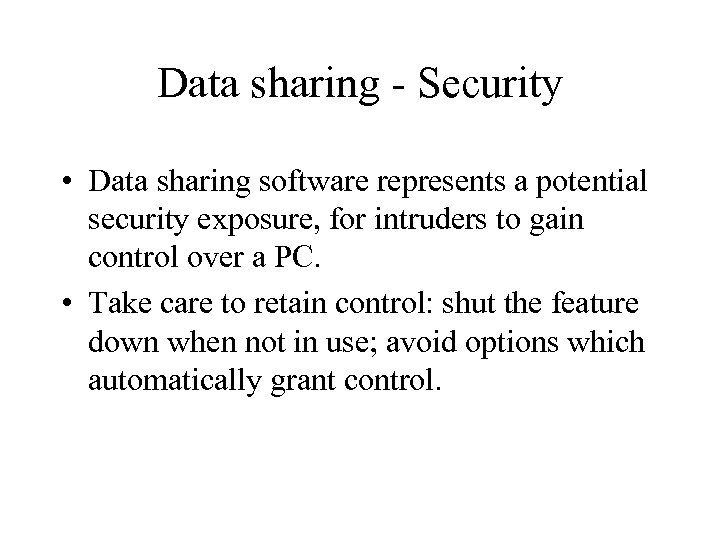 Data sharing - Security

• Data sharing software represents a potential security exposure, for intruders to gain control over a PC.

• Take care to retain control: shut the feature down when not in use; avoid options which automatically grant control.